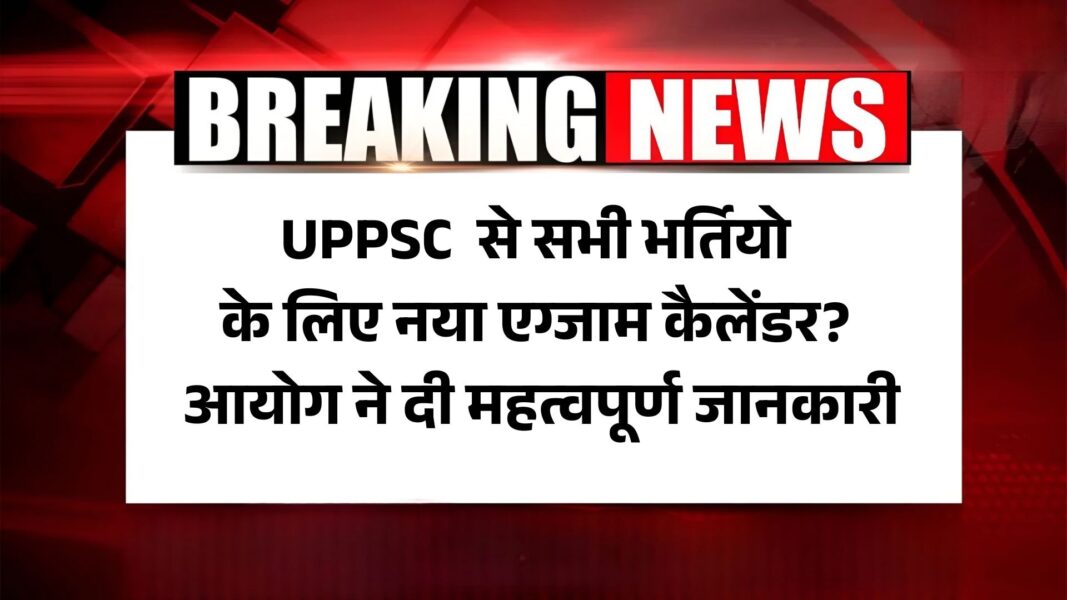 BREAKING NEWS

UPPSC से सभी भर्तियो के लिए नया एग्जाम कैलेंडर? आयोग ने दी महत्वपूर्ण जानकारी